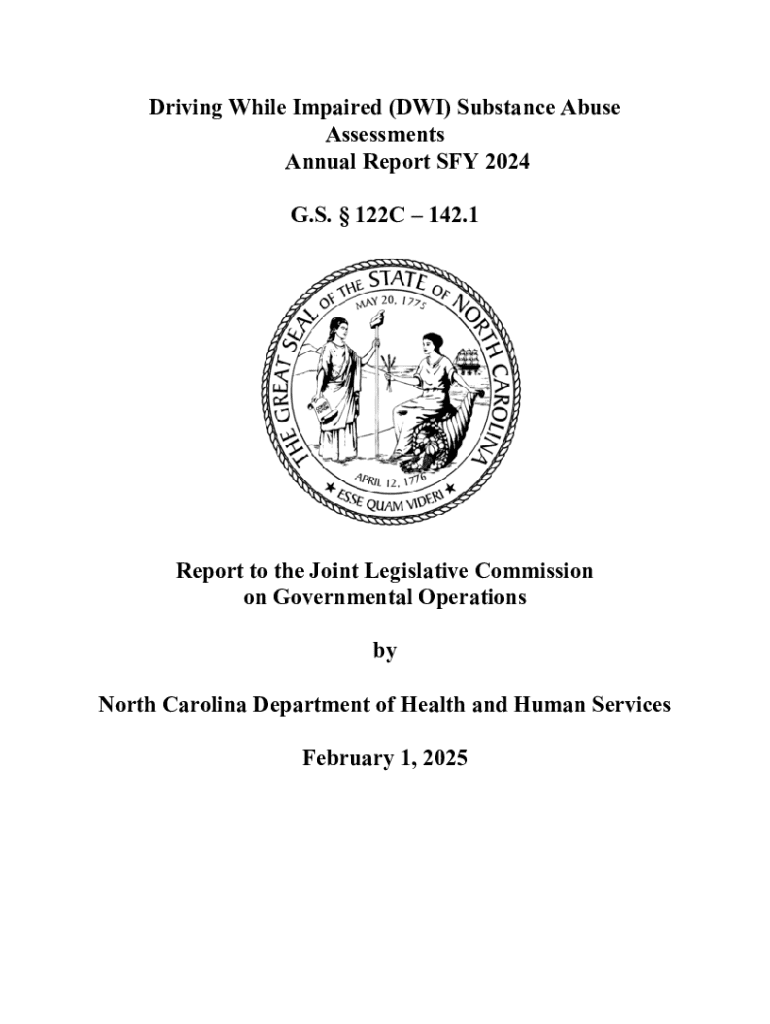 Driving While Impaired (DWI) Substance Abuse Assessments
Annual Report SFY 2024

G.S. § 122C – 142.1

THE GREAT SEAL OF THE STATE OF NORTH CAROLINA
MAY 20, 1775
APRIL 12, 1776
ESSE QUAM VIDERI

Report to the Joint Legislative Commission on Governmental Operations

by

North Carolina Department of Health and Human Services

February 1, 2025